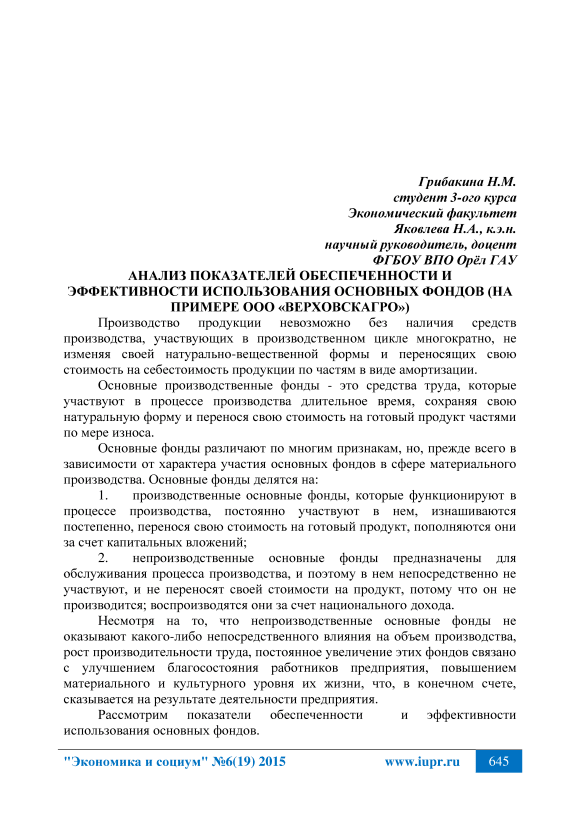 Грибакина Н.М.
студент 3-ого курса
Экономический факультет
Яковлева Н.А., к.э.н.
научный руководитель, доцент
ФГБОУ ВПО Орёл ГАУ

АНАЛИЗ ПОКАЗАТЕЛЕЙ ОБЕСПЕЧЕННОСТИ И ЭФФЕКТИВНОСТИ ИСПОЛЬЗОВАНИЯ ОСНОВНЫХ ФОНДОВ (НА ПРИМЕРЕ ООО «ВЕРХОВСКАГРО»)

Производство продукции невозможно без наличия средств производства, участвующих в производственном цикле многократно, не изменяя своей натурально-вещественной формы и переносящих свою стоимость на себестоимость продукции по частям в виде амортизации.

Основные производственные фонды - это средства труда, которые участвуют в процессе производства длительное время, сохраняя свою натуральную форму и перенося свою стоимость на готовый продукт частями по мере износа.

Основные фонды различают по многим признакам, но, прежде всего в зависимости от характера участия основных фондов в сфере материального производства. Основные фонды делятся на:

1. производственные основные фонды, которые функционируют в процессе производства, постоянно участвуют в нем, изнашиваются постепенно, перенося свою стоимость на готовый продукт, пополняются они за счет капитальных вложений;

2. непроизводственные основные фонды предназначены для обслуживания процесса производства, и поэтому в нем непосредственно не участвуют, и не переносят своей стоимости на продукт, потому что он не производится; воспроизводятся они за счет национального дохода.

Несмотря на то, что непроизводственные основные фонды не оказывают какого-либо непосредственного влияния на объем производства, рост производительности труда, постоянное увеличение этих фондов связано с улучшением благосостояния работников предприятия, повышением материального и культурного уровня их жизни, что, в конечном счете, сказывается на результате деятельности предприятия.

Рассмотрим показатели обеспеченности и эффективности использования основных фондов.

"Экономика и социум" №6(19) 2015 www.iupr.ru 645